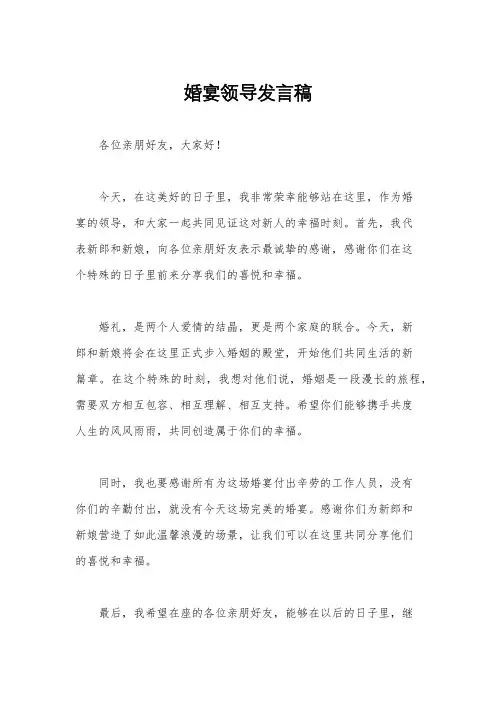 婚宴领导发言稿

各位亲朋好友，大家好！

今天，在这美好的日子里，我非常荣幸能够站在这里，作为婚宴的领导，和大家一起共同见证这对新人的幸福时刻。首先，我代表新郎和新娘，向各位亲朋好友表示最诚挚的感谢，感谢你们在这个特殊的日子里前来分享我们的喜悦和幸福。

婚礼，是两个人爱情的结晶，更是两个家庭的联合。今天，新郎和新娘将会在这里正式步入婚姻的殿堂，开始他们共同生活的新篇章。在这个特殊的时刻，我想对他们说，婚姻是一段漫长的旅程，需要双方相互包容、相互理解、相互支持。希望你们能够携手共度人生的风风雨雨，共同创造属于你们的幸福。

同时，我也要感谢所有为这场婚宴付出辛劳的工作人员，没有你们的辛勤付出，就没有今天这场完美的婚宴。感谢你们为新郎和新娘营造了如此温馨浪漫的场景，让我们可以在这里共同分享他们的喜悦和幸福。

最后，我希望在座的各位亲朋好友，能够在以后的日子里，继